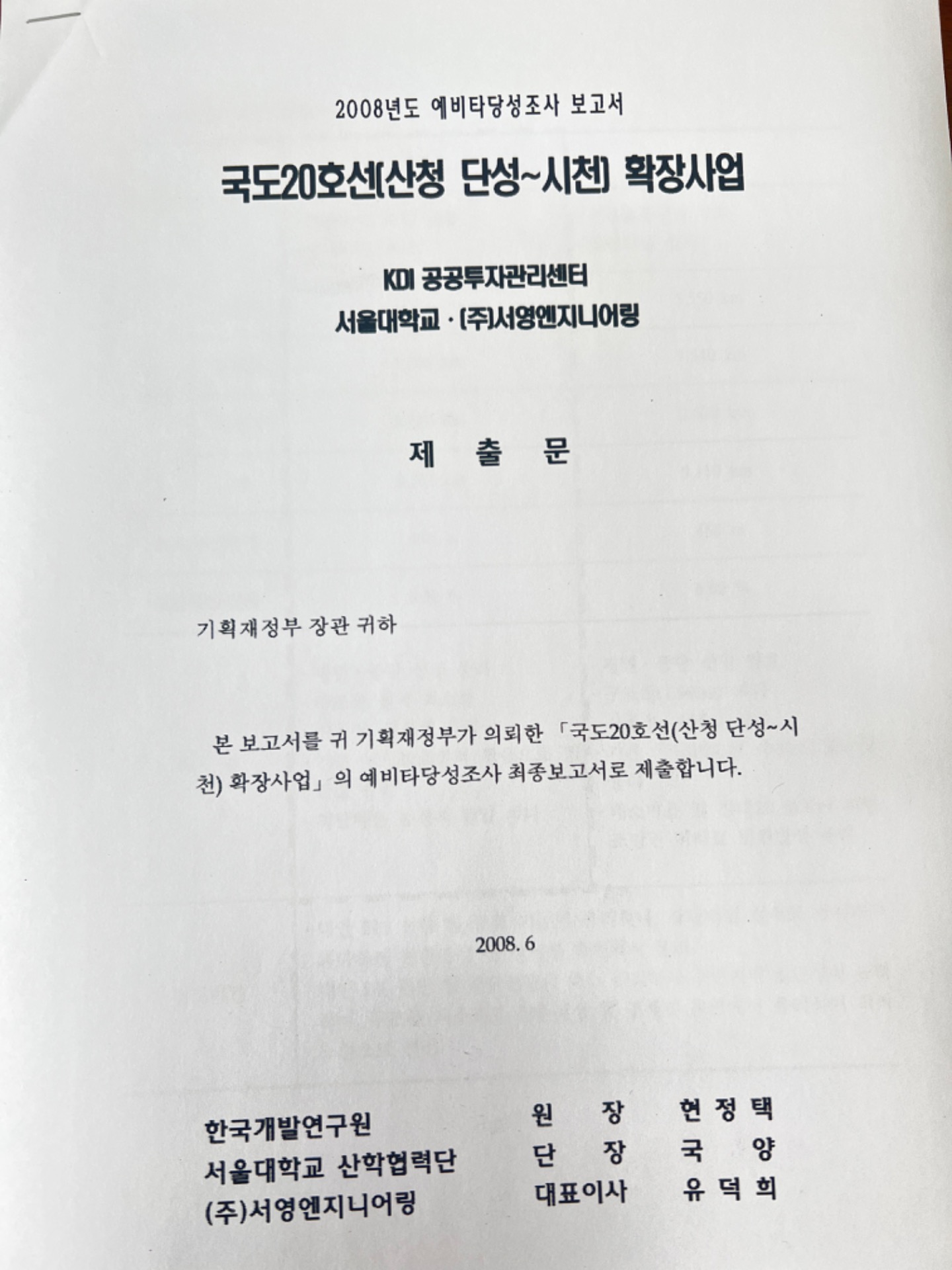 2008년도 예비타당성조사 보고서

국도20호선(산청 단성~시천) 확장사업

KDI 공공투자관리센터
서울대학교 · (주)서영엔지니어링

제 출 문

기획재정부 장관 귀하

본 보고서를 귀 기획재정부가 의뢰한 「국도20호선(산청 단성~시천) 확장사업」의 예비타당성조사 최종보고서로 제출합니다.

2008. 6

한국개발연구원 원 장 현 정 택
서울대학교 산학협력단 단 장 국 양
(주)서영엔지니어링 대표이사 유 덕 희